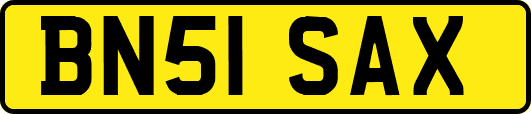 BN51 SAX